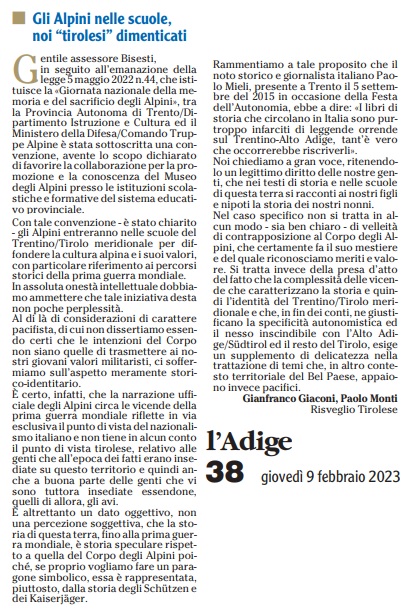 Gli Alpini nelle scuole, noi "tirolesi" dimenticati

Gentile assessore Bisesti,
in seguito all'emanazione della legge 5 maggio 2022 n.44, che istituisce la «Giornata nazionale della memoria e del sacrificio degli Alpini», tra la Provincia Autonoma di Trento/Dipartimento Istruzione e Cultura ed il Ministero della Difesa/Comando Truppe Alpine è stata sottoscritta una convenzione, avente lo scopo dichiarato di favorire la collaborazione per la promozione e la conoscenza del Museo degli Alpini presso le istituzioni scolastiche e formative del sistema educativo provinciale.
Con tale convenzione - è stato chiarito - gli Alpini entreranno nelle scuole del Trentino/Tirolo meridionale per diffondere la cultura alpina e i suoi valori, con particolare riferimento ai percorsi storici della prima guerra mondiale.
In assoluta onestà intellettuale dobbiamo ammettere che tale iniziativa desta non poche perplessità.
Al di là di considerazioni di carattere pacifista, di cui non dissertiamo essendo certi che le intenzioni del Corpo non siano quelle di trasmettere ai nostri giovani valori militaristi, ci soffermiamo sull'aspetto meramente storico-identitario.
È certo, infatti, che la narrazione ufficiale degli Alpini circa le vicende della prima guerra mondiale riflette in via esclusiva il punto di vista del nazionalismo italiano e non tiene in alcun conto il punto di vista tirolese, relativo alle genti che all'epoca dei fatti erano insediate su questo territorio e quindi anche a buona parte delle genti che vi sono tuttora insediate essendone, quelli di allora, gli avi.
È altrettanto un dato oggettivo, non una percezione soggettiva, che la storia di questa terra, fino alla prima guerra mondiale, è storia speculare rispetto a quella del Corpo degli Alpini poiché, se proprio vogliamo fare un paragone simbolico, essa è rappresentata, piuttosto, dalla storia degli Schützen e dei Kaiserjäger.
Rammentiamo a tale proposito che il noto storico e giornalista italiano Paolo Mieli, presente a Trento il 5 settembre del 2015 in occasione della Festa dell'Autonomia, ebbe a dire: «I libri di storia che circolano in Italia sono purtroppo infarciti di leggende orrende sul Trentino-Alto Adige, tant'è vero che occorrerebbe riscriverli».
Noi chiediamo a gran voce, ritenendolo un legittimo diritto delle nostre genti, che nei testi di storia e nelle scuole di questa terra si racconti ai nostri figli e nipoti la storia dei nostri nonni.
Nel caso specifico non si tratta in alcun modo - sia ben chiaro - di velleità di contrapposizione al Corpo degli Alpini, che certamente fa il suo mestiere e del quale riconosciamo meriti e valore. Si tratta invece della presa d'atto del fatto che la complessità delle vicende che caratterizzano la storia e quindi l'identità del Trentino/Tirolo meridionale e che, in fin dei conti, ne giustificano la specificità autonomistica ed il nesso inscindibile con l'Alto Adige/Südtirol ed il resto del Tirolo, esige un supplemento di delicatezza nella trattazione di temi che, in altro contesto territoriale del Bel Paese, appaiono invece pacifici.
Gianfranco Giaconi, Paolo Monti
Risveglio Tirolese

l'Adige
38 giovedì 9 febbraio 2023